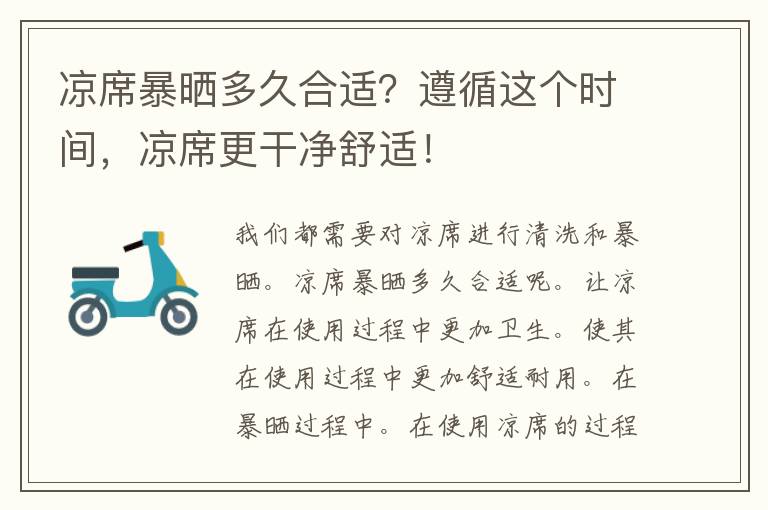 凉席暴晒多久合适？遵循这个时间，凉席更干净舒适！

我们都需要对凉席进行清洗和暴晒。凉席暴晒多久合适呢。让凉席在使用过程中更加卫生。使其在使用过程中更加舒适耐用。在暴晒过程中。在使用凉席的过程